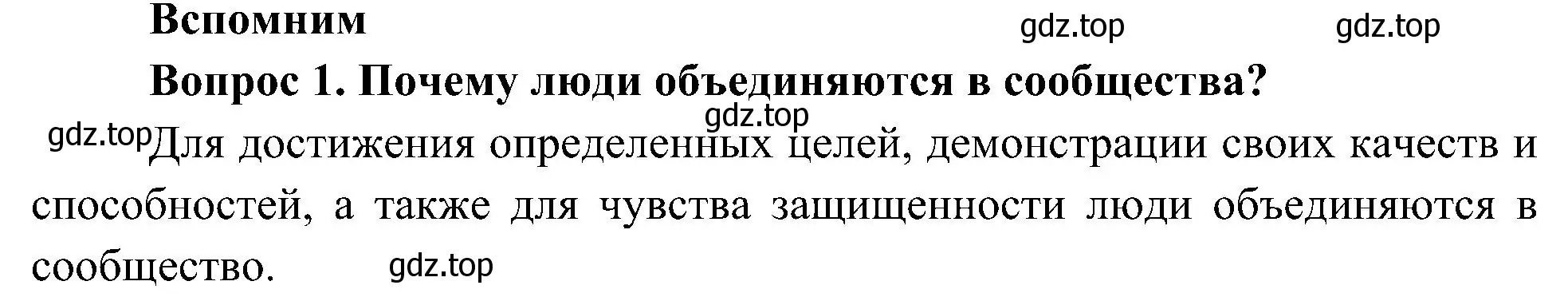 Вспомним

gdz.top gdz.top

Вопрос 1. Почему люди объединяются в сообщества?

gdz.top

gdz.top Для достижения определенных целей, демонстрации своих качеств и способностей, а также для чувства защищенности люди объединяются в сообщество.

gdz.top